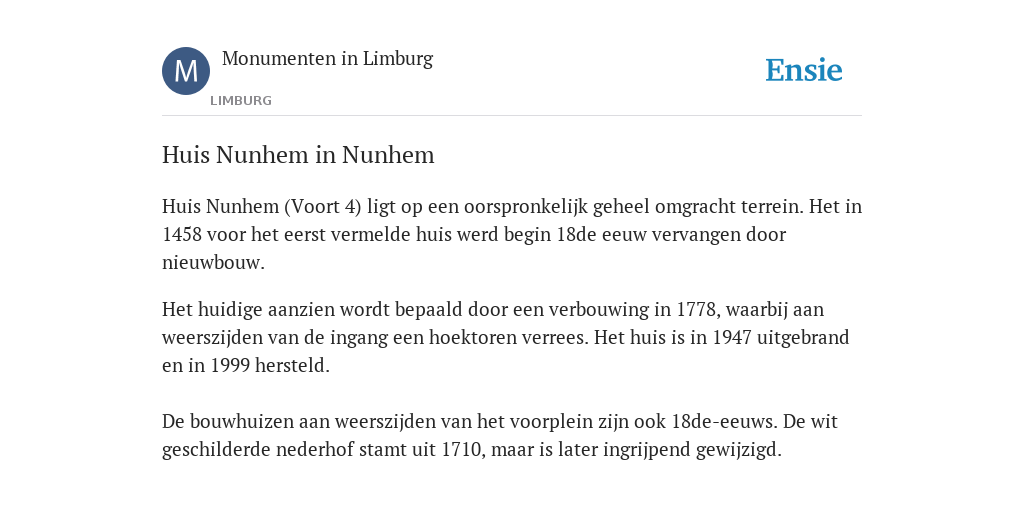 M
Monumenten in Limburg
LIMBURG

Ensie

Huis Nunhem in Nunhem

Huis Nunhem (Voort 4) ligt op een oorspronkelijk geheel omgracht terrein. Het in 1458 voor het eerst vermelde huis werd begin 18de eeuw vervangen door nieuwbouw.

Het huidige aanzien wordt bepaald door een verbouwing in 1778, waarbij aan weerszijden van de ingang een hoektoren verrees. Het huis is in 1947 uitgebrand en in 1999 hersteld.

De bouwhuizen aan weerszijden van het voorplein zijn ook 18de-eeuws. De wit geschilderde nederhof stamt uit 1710, maar is later ingrijpend gewijzigd.